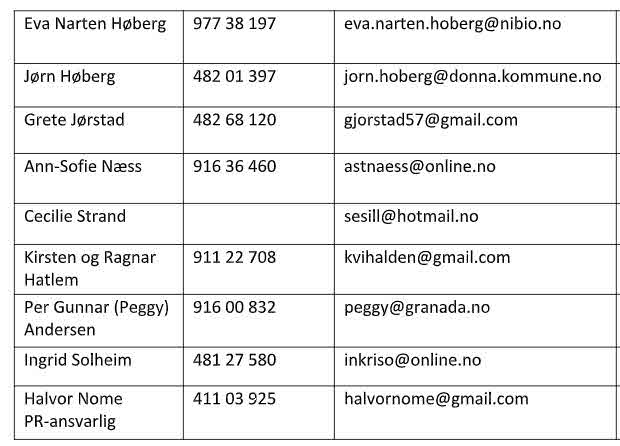 | | | |
|---|---|---|
| Eva Narten Høberg | 977 38 197 | eva.narten.hoberg@nibio.no |
| Jørn Høberg | 482 01 397 | jorn.hoberg@donna.kommune.no |
| Grete Jørstad | 482 68 120 | gjorstad57@gmail.com |
| Ann-Sofie Næss | 916 36 460 | astnaess@online.no |
| Cecilie Strand | | sesill@hotmail.no |
| Kirsten og Ragnar Hatlem | 911 22 708 | kvihalden@gmail.com |
| Per Gunnar (Peggy) Andersen | 916 00 832 | peggy@granada.no |
| Ingrid Solheim | 481 27 580 | inkriso@online.no |
| Halvor Nome PR-ansvarlig | 411 03 925 | halvornome@gmail.com |